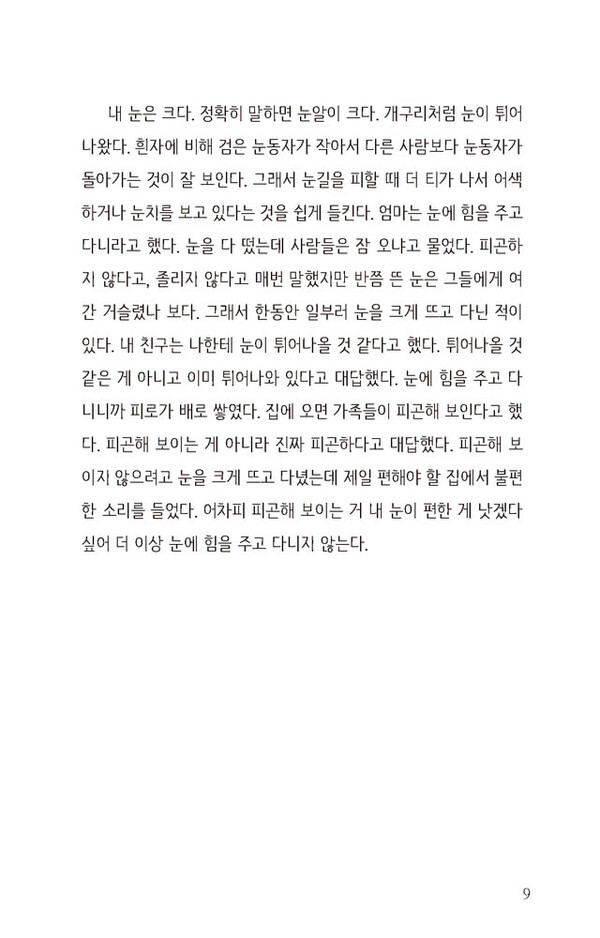 내 눈은 크다. 정확히 말하면 눈알이 크다. 개구리처럼 눈이 튀어나왔다. 흰자에 비해 검은 눈동자가 작아서 다른 사람보다 눈동자가 돌아가는 것이 잘 보인다. 그래서 눈길을 피할 때 더 티가 나서 어색하거나 눈치를 보고 있다는 것을 쉽게 들킨다. 엄마는 눈에 힘을 주고 다니라고 했다. 눈을 다 떴는데 사람들은 잠 오냐고 물었다. 피곤하지 않다고, 졸리지 않다고 매번 말했지만 반쯤 뜬 눈은 그들에게 여간 거슬렸나 보다. 그래서 한동안 일부러 눈을 크게 뜨고 다닌 적이 있다. 내 친구는 나한테 눈이 튀어나올 것 같다고 했다. 튀어나올 것 같은 게 아니고 이미 튀어나와 있다고 대답했다. 눈에 힘을 주고 다니니까 피로가 배로 쌓였다. 집에 오면 가족들이 피곤해 보인다고 했다. 피곤해 보이는 게 아니라 진짜 피곤하다고 대답했다. 피곤해 보이지 않으려고 눈을 크게 뜨고 다녔는데 제일 편해야 할 집에서 불편한 소리를 들었다. 어차피 피곤해 보이는 거 내 눈이 편한 게 낫겠다 싶어 더 이상 눈에 힘을 주고 다니지 않는다.

9